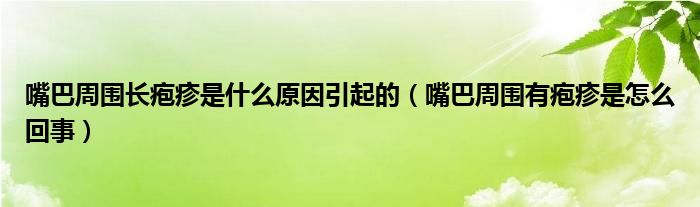 嘴巴周围长疱疹是什么原因引起的（嘴巴周围有疱疹是怎么回事）